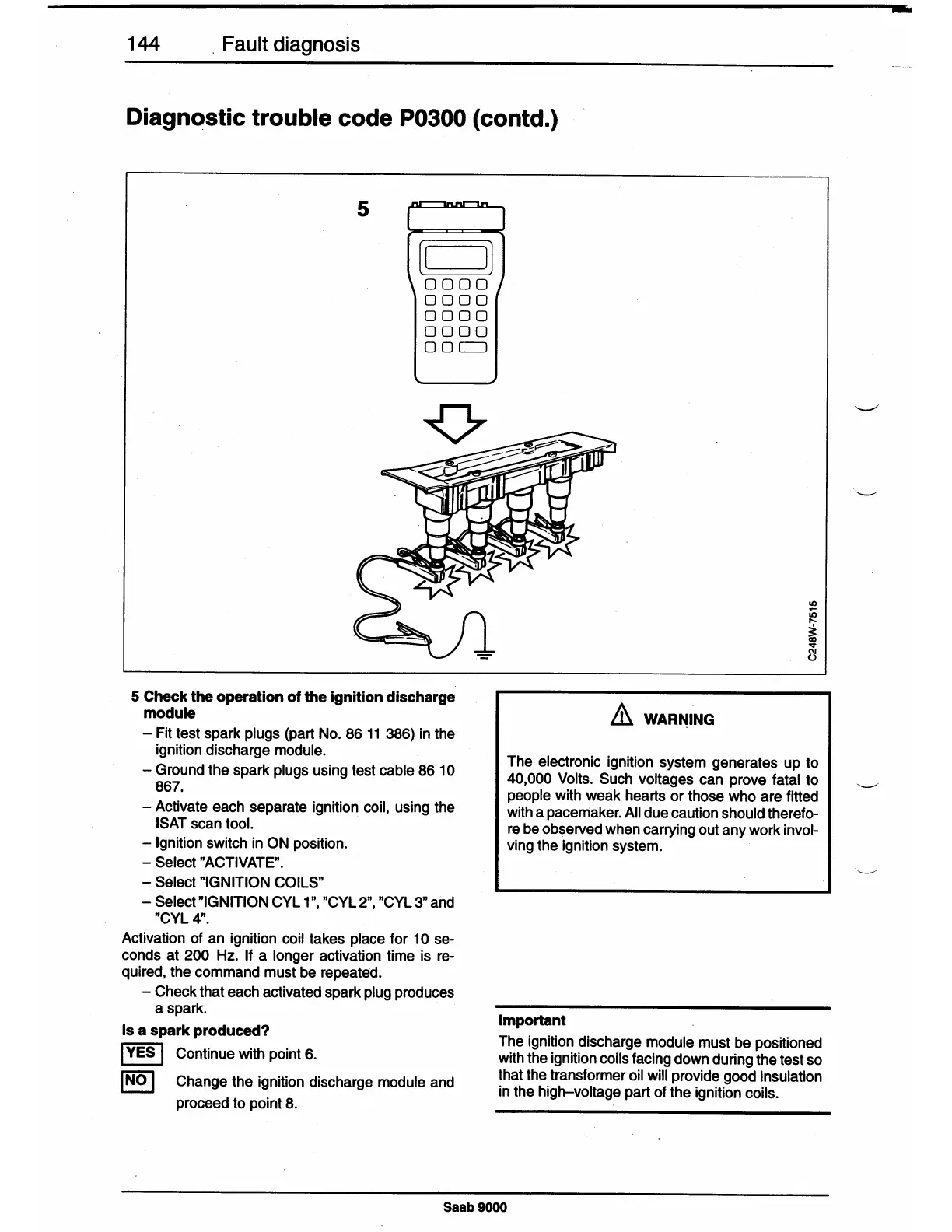 144 Fault diagnosis

Diagnostic trouble code P0300 (contd.)

5

C248W-7515

5 Check the operation of the ignition discharge module

– Fit test spark plugs (part No. 86 11 386) in the ignition discharge module.

– Ground the spark plugs using test cable 86 10 867.

– Activate each separate ignition coil, using the ISAT scan tool.

– Ignition switch in ON position.

– Select "ACTIVATE".

– Select "IGNITION COILS"

– Select "IGNITION CYL 1", "CYL 2", "CYL 3" and "CYL 4".

Activation of an ignition coil takes place for 10 seconds at 200 Hz. If a longer activation time is required, the command must be repeated.

– Check that each activated spark plug produces a spark.

Is a spark produced?

YES Continue with point 6.

NO Change the ignition discharge module and proceed to point 8.

WARNING

The electronic ignition system generates up to 40,000 Volts. Such voltages can prove fatal to people with weak hearts or those who are fitted with a pacemaker. All due caution should therefore be observed when carrying out any work involving the ignition system.

Important

The ignition discharge module must be positioned with the ignition coils facing down during the test so that the transformer oil will provide good insulation in the high–voltage part of the ignition coils.

Saab 9000